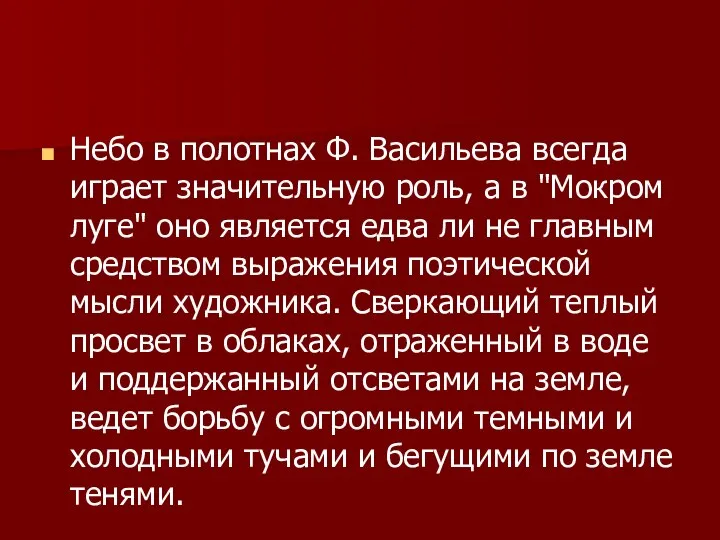 Небо в полотнах Ф. Васильева всегда играет значительную роль, а в "Мокром луге" оно является едва ли не главным средством выражения поэтической мысли художника. Сверкающий теплый просвет в облаках, отраженный в воде и поддержанный отсветами на земле, ведет борьбу с огромными темными и холодными тучами и бегущими по земле тенями.